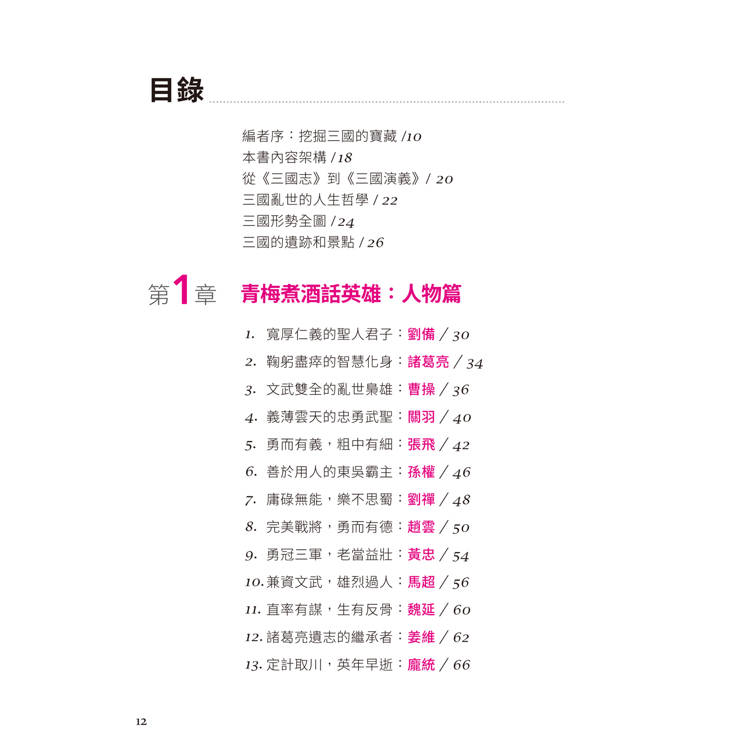 目錄

編者序：挖掘三國的寶藏 /10
本書內容架構 /18
從《三國志》到《三國演義》/ 20
三國亂世的人生哲學 / 22
三國形勢全圖 /24
三國的遺跡和景點 / 26

第1章 青梅煮酒話英雄：人物篇

1. 寬厚仁義的聖人君子：劉備 / 30
2. 鞠躬盡瘁的智慧化身：諸葛亮 / 34
3. 文武雙全的亂世梟雄：曹操 / 36
4. 義薄雲天的忠勇武聖：關羽 / 40
5. 勇而有義，粗中有細：張飛 / 42
6. 善於用人的東吳霸主：孫權 / 46
7. 庸碌無能，樂不思蜀：劉禪 / 48
8. 完美戰將，勇而有德：趙雲 / 50
9. 勇冠三軍，老當益壯：黃忠 / 54
10. 兼資文武，雄烈過人：馬超 / 56
11. 直率有謀，生有反骨：魏延 / 60
12. 諸葛亮遺志的繼承者：姜維 / 62
13. 定計取川，英年早逝：龐統 / 66

12